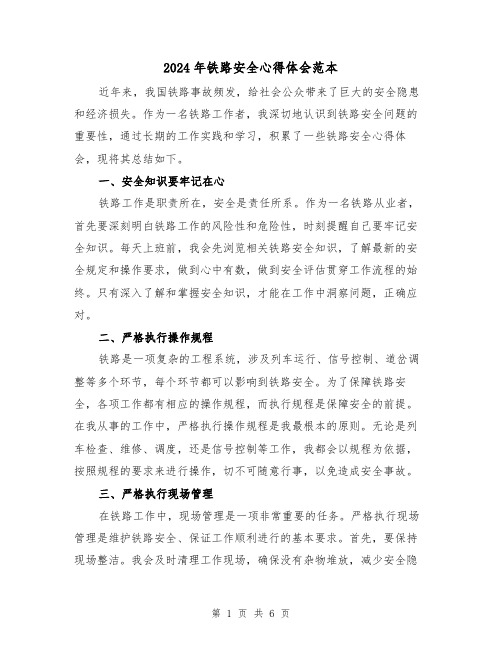 2024年铁路安全心得体会范本

近年来，我国铁路事故频发，给社会公众带来了巨大的安全隐患和经济损失。作为一名铁路工作者，我深切地认识到铁路安全问题的重要性，通过长期的工作实践和学习，积累了一些铁路安全心得体会，现将其总结如下。

一、安全知识要牢记在心

铁路工作是职责所在，安全是责任所系。作为一名铁路从业者，首先要深刻明白铁路工作的风险性和危险性，时刻提醒自己要牢记安全知识。每天上班前，我会先浏览相关铁路安全知识，了解最新的安全规定和操作要求，做到心中有数，做到安全评估贯穿工作流程的始终。只有深入了解和掌握安全知识，才能在工作中洞察问题，正确应对。

二、严格执行操作规程

铁路是一项复杂的工程系统，涉及列车运行、信号控制、道岔调整等多个环节，每个环节都可以影响到铁路安全。为了保障铁路安全，各项工作都有相应的操作规程，而执行规程是保障安全的前提。在我从事的工作中，严格执行操作规程是我最根本的原则。无论是列车检查、维修、调度，还是信号控制等工作，我都会以规程为依据，按照规程的要求来进行操作，切不可随意行事，以免造成安全事故。

三、严格执行现场管理

在铁路工作中，现场管理是一项非常重要的任务。严格执行现场管理是维护铁路安全、保证工作顺利进行的基本要求。首先，要保持现场整洁。我会及时清理工作现场，确保没有杂物堆放，减少安全隐

第 1 页 共 6 页